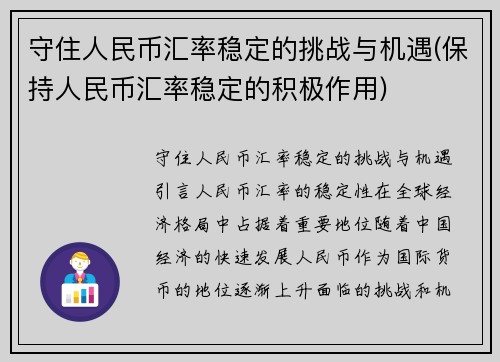 守住人民币汇率稳定的挑战与机遇(保持人民币汇率稳定的积极作用)

守住人民币汇率稳定的挑战与机遇引言人民币汇率的稳定性在全球经济格局中占据着重要地位随着中国经济的快速发展人民币作为国际货币的地位逐渐上升面临的挑战和机